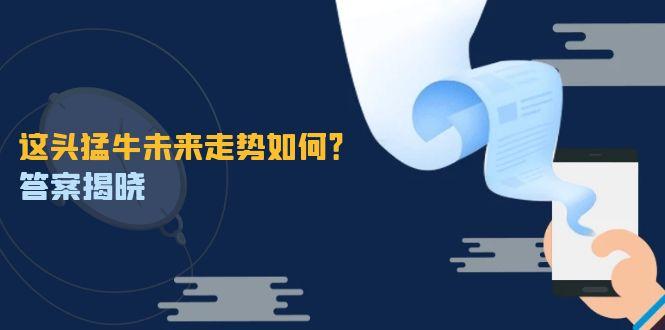 这头猛牛未来走势如何？
答案揭晓